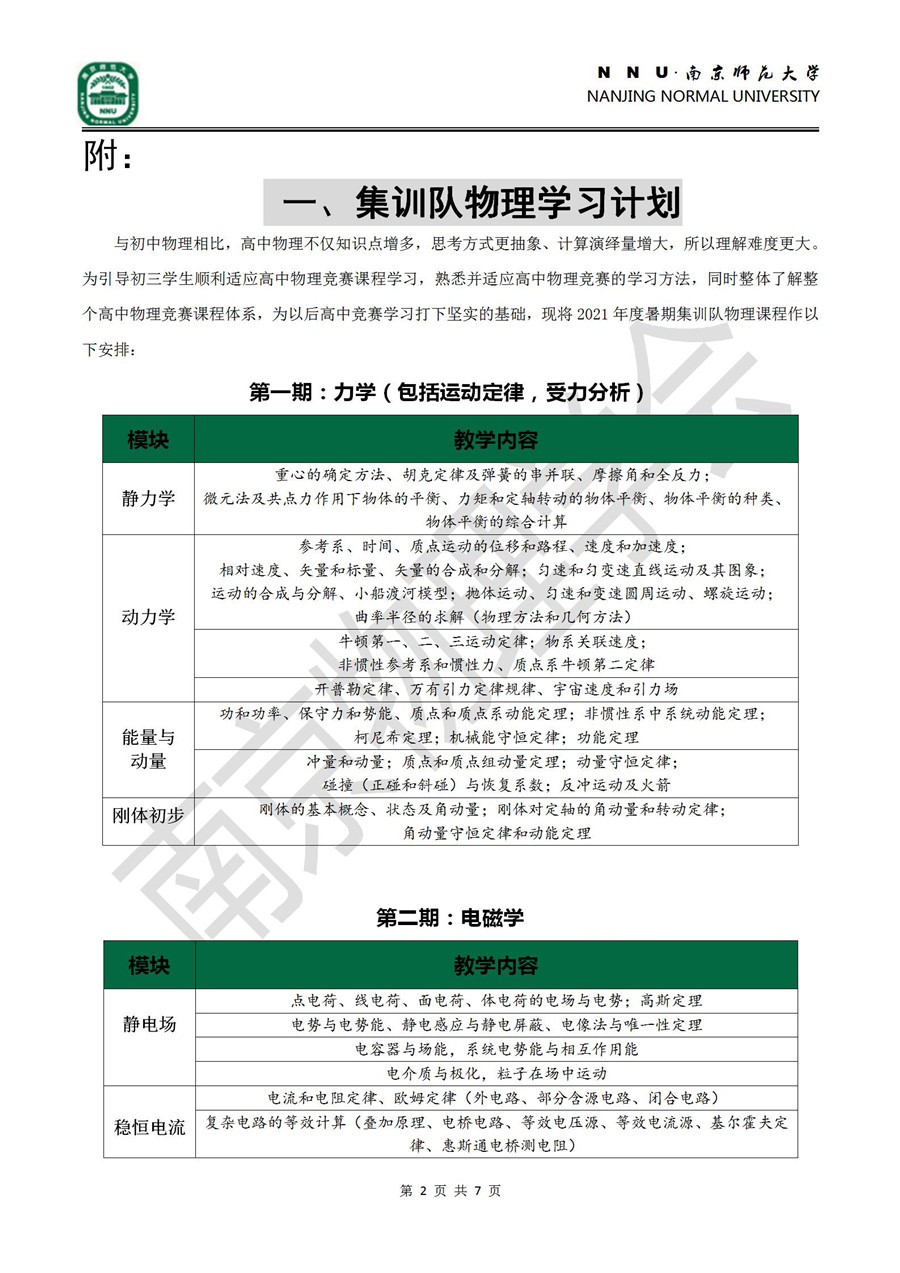 NNU·南京师范大学
NANJING NORMAL UNIVERSITY

附：

一、集训队物理学习计划

与初中物理相比，高中物理不仅知识点增多，思考方式更抽象、计算演绎量增大，所以理解难度更大。为引导初三学生顺利适应高中物理竞赛课程学习，熟悉并适应高中物理竞赛的学习方法，同时整体了解整个高中物理竞赛课程体系，为以后高中竞赛学习打下坚实的基础，现将 2021 年度暑期集训队物理课程作以下安排：

第一期：力学（包括运动定律，受力分析）

| 模块 | 教学内容 |
|---|---|
| 静力学 | 重心的确定方法、胡克定律及弹簧的串并联、摩擦角和全反力；微元法及共点力作用下物体的平衡、力矩和定轴转动的物体平衡、物体平衡的种类、物体平衡的综合计算 |
| 动力学 | 参考系、时间、质点运动的位移和路程、速度和加速度；相对速度、矢量和标量、矢量的合成和分解；匀速和匀变速直线运动及其图象；运动的合成与分解、小船渡河模型；抛体运动、匀速和变速圆周运动、螺旋运动；曲率半径的求解（物理方法和几何方法） |
| | 牛顿第一、二、三运动定律；物系关联速度；非惯性参考系和惯性力、质点系牛顿第二定律 |
| | 开普勒定律、万有引力定律规律、宇宙速度和引力场 |
| 能量与动量 | 功和功率、保守力和势能、质点和质点系动能定理；非惯性系中系统动能定理；柯尼希定理；机械能守恒定律；功能定理 |
| | 冲量和动量；质点和质点组动量定理；动量守恒定律；碰撞（正碰和斜碰）与恢复系数；反冲运动及火箭 |
| 刚体初步 | 刚体的基本概念、状态及角动量；刚体对定轴的角动量和转动定律；角动量守恒定律和动能定理 |

第二期：电磁学

| 模块 | 教学内容 |
|---|---|
| 静电场 | 点电荷、线电荷、面电荷、体电荷的电场与电势；高斯定理 |
| | 电势与电势能、静电感应与静电屏蔽、电像法与唯一性定理 |
| | 电容器与场能，系统电势能与相互作用能 |
| | 电介质与极化，粒子在场中运动 |
| 稳恒电流 | 电流和电阻定律、欧姆定律（外电路、部分含源电路、闭合电路） |
| | 复杂电路的等效计算（叠加原理、电桥电路、等效电压源、等效电流源、基尔霍夫定律、惠斯通电桥测电阻） |

第 2 页 共 7 页